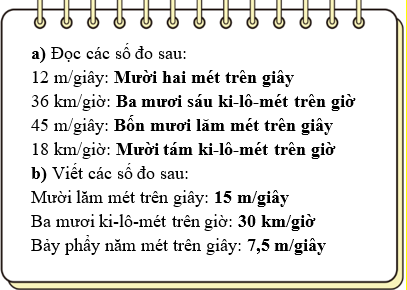 a) Đọc các số đo sau:
12 m/giây: Mười hai mét trên giây
36 km/giờ: Ba mươi sáu ki-lô-mét trên giờ
45 m/giây: Bốn mươi lăm mét trên giây
18 km/giờ: Mười tám ki-lô-mét trên giờ
b) Viết các số đo sau:
Mười lăm mét trên giây: 15 m/giây
Ba mươi ki-lô-mét trên giờ: 30 km/giờ
Bảy phẩy năm mét trên giây: 7,5 m/giây